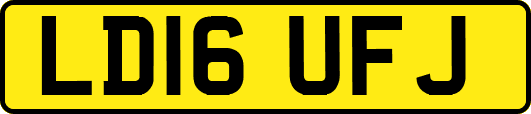 LD16 UFJ